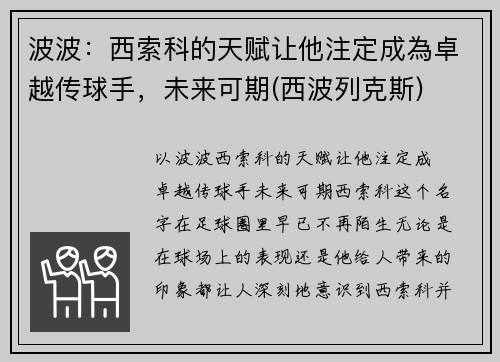 波波：西索科的天赋让他注定成為卓越传球手，未来可期(西波列克斯)

以波波西索科的天赋让他注定成卓越传球手未来可期西索科这个名字在足球圈里早已不再陌生无论是在球场上的表现还是他给人带来的印象都让人深刻地意识到西索科并